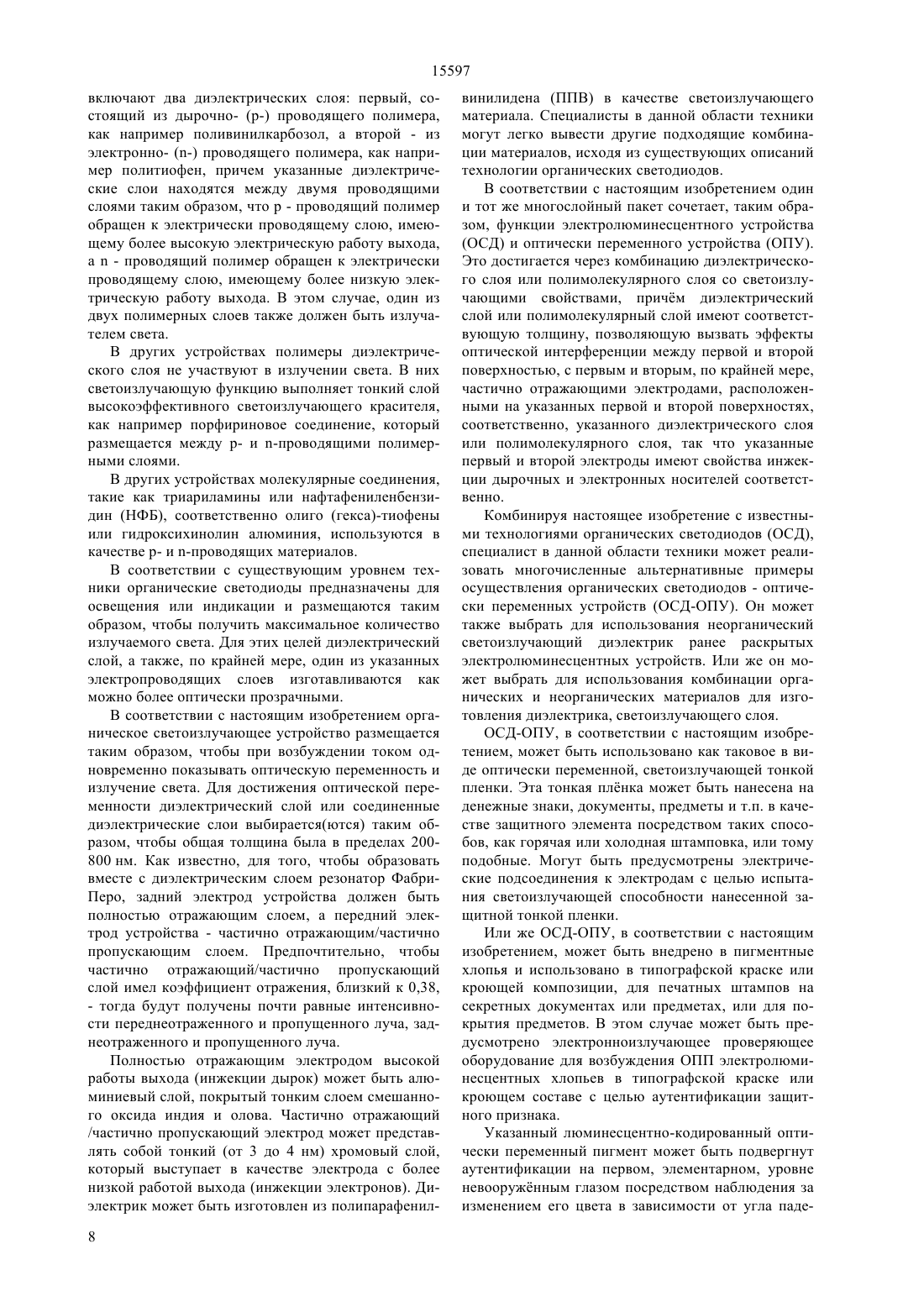 15597

включают два диэлектрических слоя: первый, состоящий из дырочно- (p-) проводящего полимера, как например поливинилкарбозол, а второй - из электронно- (n-) проводящего полимера, как например политиофен, причем указанные диэлектрические слои находятся между двумя проводящими слоями таким образом, что p - проводящий полимер обращен к электрически проводящему слою, имеющему более высокую электрическую работу выхода, а n - проводящий полимер обращен к электрически проводящему слою, имеющему более низкую электрическую работу выхода. В этом случае, один из двух полимерных слоев также должен быть излучателем света.

В других устройствах полимеры диэлектрического слоя не участвуют в излучении света. В них светоизлучающую функцию выполняет тонкий слой высокоэффективного светоизлучающего красителя, как например порфириновое соединение, который размещается между p- и n-проводящими полимерными слоями.

В других устройствах молекулярные соединения, такие как триариламины или нафтафениленбензидин (НФБ), соответственно олиго (гекса)-тиофены или гидроксихинолин алюминия, используются в качестве p- и n-проводящих материалов.

В соответствии с существующим уровнем техники органические светодиоды предназначены для освещения или индикации и размещаются таким образом, чтобы получить максимальное количество излучаемого света. Для этих целей диэлектрический слой, а также, по крайней мере, один из указанных электропроводящих слоев изготавливаются как можно более оптически прозрачными.

В соответствии с настоящим изобретением органическое светоизлучающее устройство размещается таким образом, чтобы при возбуждении током одновременно показывать оптическую переменность и излучение света. Для достижения оптической переменности диэлектрический слой или соединенные диэлектрические слои выбирается(ются) таким образом, чтобы общая толщина была в пределах 200-800 нм. Как известно, для того, чтобы образовать вместе с диэлектрическим слоем резонатор Фабри-Перо, задний электрод устройства должен быть полностью отражающим слоем, а передний электрод устройства - частично отражающим/частично пропускающим слоем. Предпочтительно, чтобы частично отражающий/частично пропускающий слой имел коэффициент отражения, близкий к 0,38, - тогда будут получены почти равные интенсивности переднеотраженного и пропущенного луча, заднеотраженного и пропущенного луча.

Полностью отражающим электродом высокой работы выхода (инжекции дырок) может быть алюминиевый слой, покрытый тонким слоем смешанного оксида индия и олова. Частично отражающий /частично пропускающий электрод может представлять собой тонкий (от 3 до 4 нм) хромовый слой, который выступает в качестве электрода с более низкой работой выхода (инжекции электронов). Диэлектрик может быть изготовлен из полипарафенилвинилидена (ППВ) в качестве светоизлучающего материала. Специалисты в данной области техники могут легко вывести другие подходящие комбинации материалов, исходя из существующих описаний технологии органических светодиодов.

В соответствии с настоящим изобретением один и тот же многослойный пакет сочетает, таким образом, функции электролюминесцентного устройства (ОСД) и оптически переменного устройства (ОПУ). Это достигается через комбинацию диэлектрического слоя или полимолекулярного слоя со светоизлучающими свойствами, причём диэлектрический слой или полимолекулярный слой имеют соответствующую толщину, позволяющую вызвать эффекты оптической интерференции между первой и второй поверхностью, с первым и вторым, по крайней мере, частично отражающими электродами, расположенными на указанных первой и второй поверхностях, соответственно, указанного диэлектрического слоя или полимолекулярного слоя, так что указанные первый и второй электроды имеют свойства инжекции дырочных и электронных носителей соответственно.

Комбинируя настоящее изобретение с известными технологиями органических светодиодов (ОСД), специалист в данной области техники может реализовать многочисленные альтернативные примеры осуществления органических светодиодов - оптически переменных устройств (ОСД-ОПУ). Он может также выбрать для использования неорганический светоизлучающий диэлектрик ранее раскрытых электролюминесцентных устройств. Или же он может выбрать для использования комбинации органических и неорганических материалов для изготовления диэлектрика, светоизлучающего слоя.

ОСД-ОПУ, в соответствии с настоящим изобретением, может быть использовано как таковое в виде оптически переменной, светоизлучающей тонкой пленки. Эта тонкая плёнка может быть нанесена на денежные знаки, документы, предметы и т.п. в качестве защитного элемента посредством таких способов, как горячая или холодная штамповка, или тому подобные. Могут быть предусмотрены электрические подсоединения к электродам с целью испытания светоизлучающей способности нанесенной защитной тонкой пленки.

Или же ОСД-ОПУ, в соответствии с настоящим изобретением, может быть внедрено в пигментные хлопья и использовано в типографской краске или кроющей композиции, для печатных штампов на секретных документах или предметах, или для покрытия предметов. В этом случае может быть предусмотрено электронноизлучающее проверяющее оборудование для возбуждения ОПП электролюминесцентных хлопьев в типографской краске или кроющем составе с целью аутентификации защитного признака.

Указанный люминесцентно-кодированный оптически переменный пигмент может быть подвергнут аутентификации на первом, элементарном, уровне невооружённым глазом посредством наблюдения за изменением его цвета в зависимости от угла паде-

8